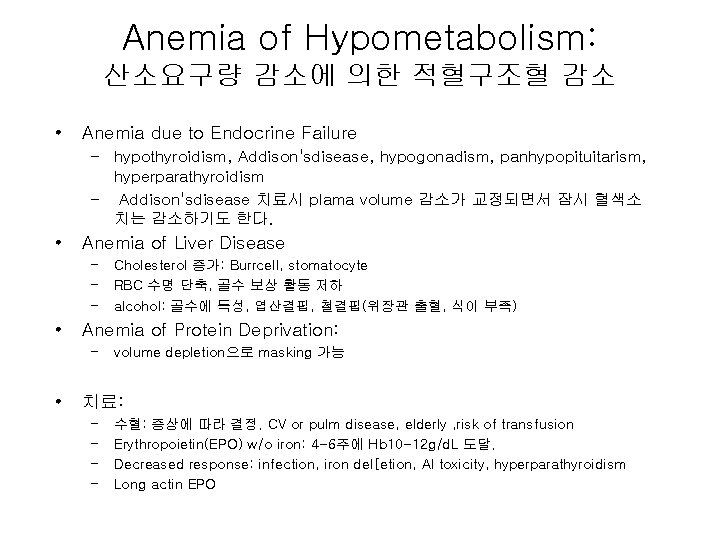 Anemia of Hypometabolism:
산소요구량 감소에 의한 적혈구조혈 감소

• Anemia due to Endocrine Failure
– hypothyroidism, Addison'sdisease, hypogonadism, panhypopituitarism, hyperparathyroidism
– Addison'sdisease 치료시 plama volume 감소가 교정되면서 잠시 혈색소 치는 감소하기도 한다.
• Anemia of Liver Disease
– Cholesterol 증가: Burrcell, stomatocyte
– RBC 수명 단축, 골수 보상 활동 저하
– alcohol: 골수에 독성, 엽산결핍, 철결핍(위장관 출혈, 식이 부족)
• Anemia of Protein Deprivation:
– volume depletion으로 masking 가능

• 치료:
– 수혈: 증상에 따라 결정. CV or pulm disease, elderly ,risk of transfusion
– Erythropoietin(EPO) w/o iron: 4-6주에 Hb10-12g/dL 도달.
– Decreased response: infection, iron del[etion, Al toxicity, hyperparathyroidism
– Long actin EPO